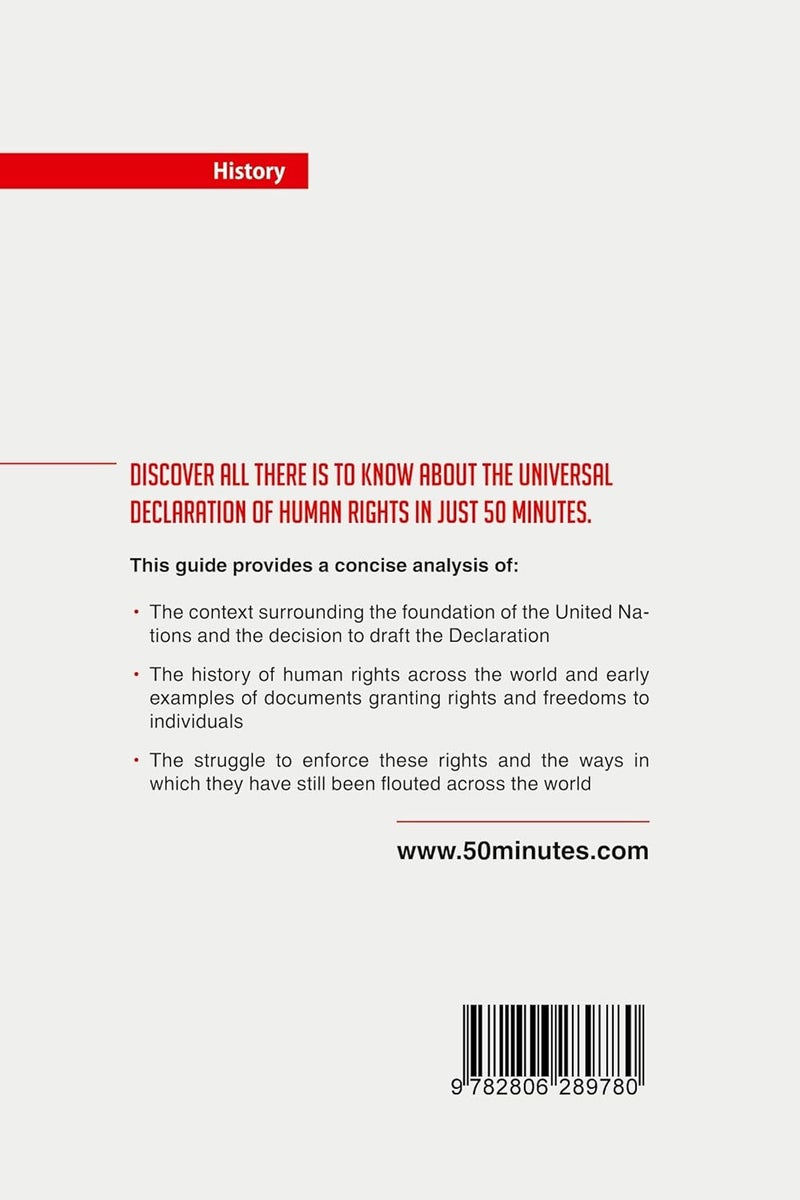 History

DISCOVER ALL THERE IS TO KNOW ABOUT THE UNIVERSAL DECLARATION OF HUMAN RIGHTS IN JUST 50 MINUTES.

This guide provides a concise analysis of:

• The context surrounding the foundation of the United Nations and the decision to draft the Declaration

• The history of human rights across the world and early examples of documents granting rights and freedoms to individuals

• The struggle to enforce these rights and the ways in which they have still been flouted across the world

www.50minutes.com

9 782806 289780